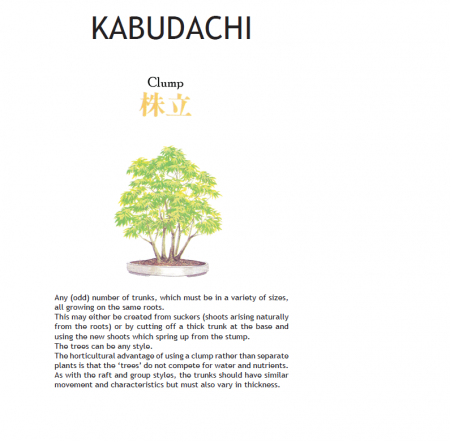 KABUDACHI

Clump
株立

Any (odd) number of trunks, which must be in a variety of sizes, all growing on the same roots.
This may either be created from suckers (shoots arising naturally from the roots) or by cutting off a thick trunk at the base and using the new shoots which spring up from the stump.
The trees can be any style.
The horticultural advantage of using a clump rather than separate plants is that the 'trees' do not compete for water and nutrients.
As with the raft and group styles, the trunks should have similar movement and characteristics but must also vary in thickness.